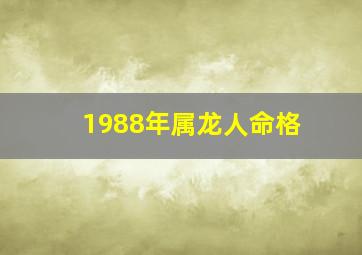 1988年属龙人命格